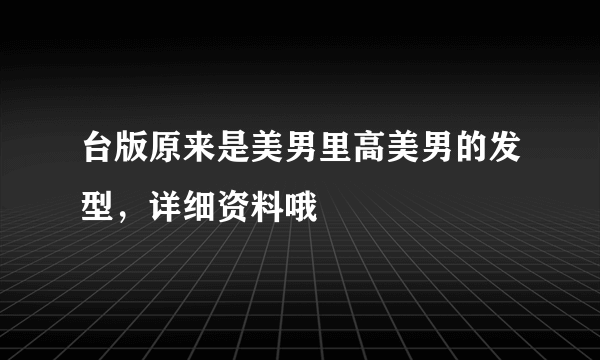 台版原来是美男里高美男的发型，详细资料哦